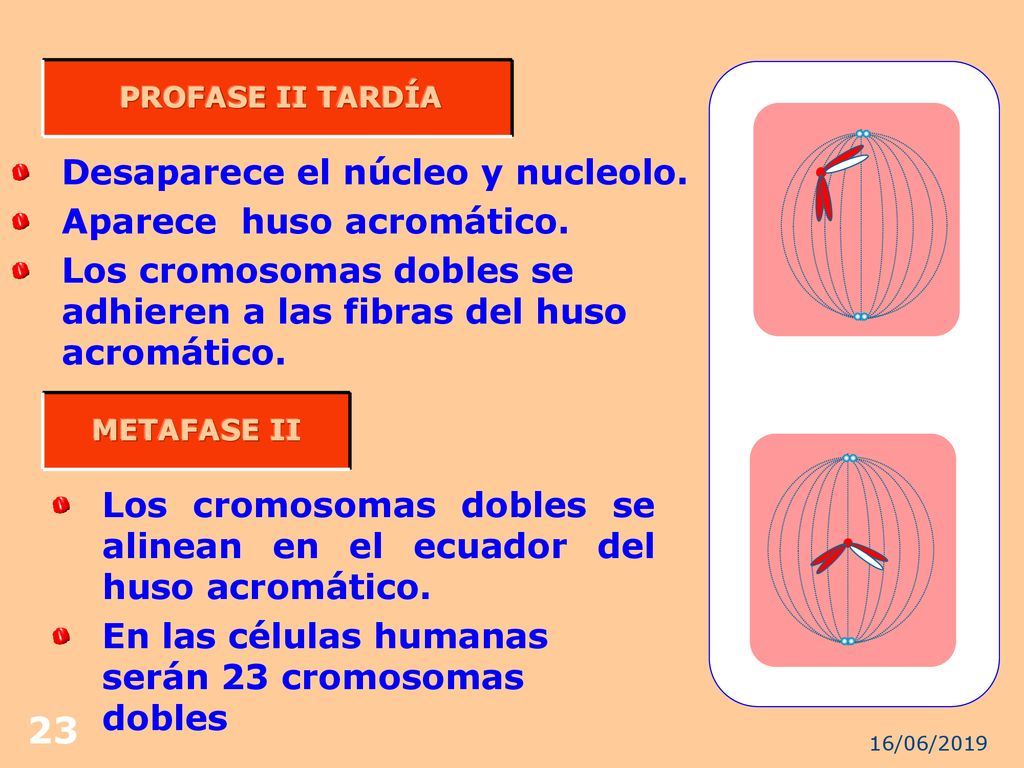 PROFASE II TARDÍA

Desaparece el núcleo y nucleolo.

Aparece huso acromático.

Los cromosomas dobles se adhieren a las fibras del huso acromático.

METAFASE II

Los cromosomas dobles se alinean en el ecuador del huso acromático.

En las células humanas serán 23 cromosomas dobles

23

16/06/2019